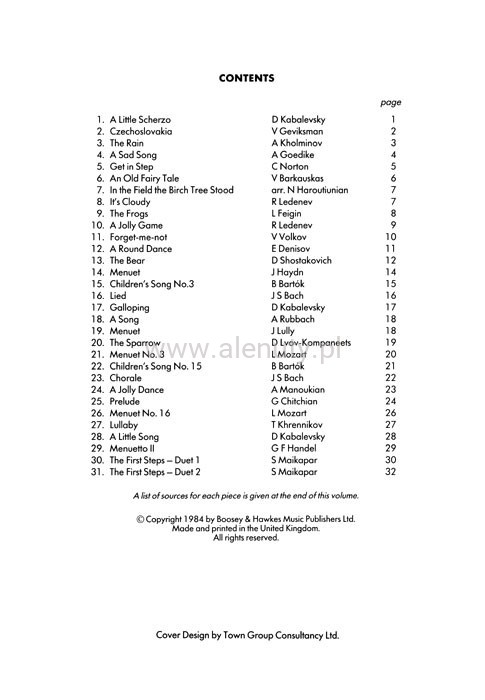 CONTENTS

| | | page |
|---|---|---|
| 1. A Little Scherzo | D Kabalevsky | 1 |
| 2. Czechoslovakia | V Geviksman | 2 |
| 3. The Rain | A Kholminov | 3 |
| 4. A Sad Song | A Goedike | 4 |
| 5. Get in Step | C Norton | 5 |
| 6. An Old Fairy Tale | V Barkauskas | 6 |
| 7. In the Field the Birch Tree Stood | arr. N Haroutiunian | 7 |
| 8. It's Cloudy | R Ledenev | 7 |
| 9. The Frogs | L Feigin | 8 |
| 10. A Jolly Game | R Ledenev | 9 |
| 11. Forget-me-not | V Volkov | 10 |
| 12. A Round Dance | E Denisov | 11 |
| 13. The Bear | D Shostakovich | 12 |
| 14. Menuet | J Haydn | 14 |
| 15. Children's Song No.3 | B Bartók | 15 |
| 16. Lied | J S Bach | 16 |
| 17. Galloping | D Kabalevsky | 17 |
| 18. A Song | A Rubbach | 18 |
| 19. Menuet | J Lully | 18 |
| 20. The Sparrow | D Lvov-Kompaneets | 19 |
| 21. Menuet No. 3 | L Mozart | 20 |
| 22. Children's Song No. 15 | B Bartók | 21 |
| 23. Chorale | J S Bach | 22 |
| 24. A Jolly Dance | A Manoukian | 23 |
| 25. Prelude | G Chitchian | 24 |
| 26. Menuet No. 16 | L Mozart | 26 |
| 27. Lullaby | T Khrennikov | 27 |
| 28. A Little Song | D Kabalevsky | 28 |
| 29. Menuetto II | G F Handel | 29 |
| 30. The First Steps – Duet 1 | S Maikapar | 30 |
| 31. The First Steps – Duet 2 | S Maikapar | 32 |

www.alenuty.pl

A list of sources for each piece is given at the end of this volume.

© Copyright 1984 by Boosey & Hawkes Music Publishers Ltd. Made and printed in the United Kingdom. All rights reserved.

Cover Design by Town Group Consultancy Ltd.